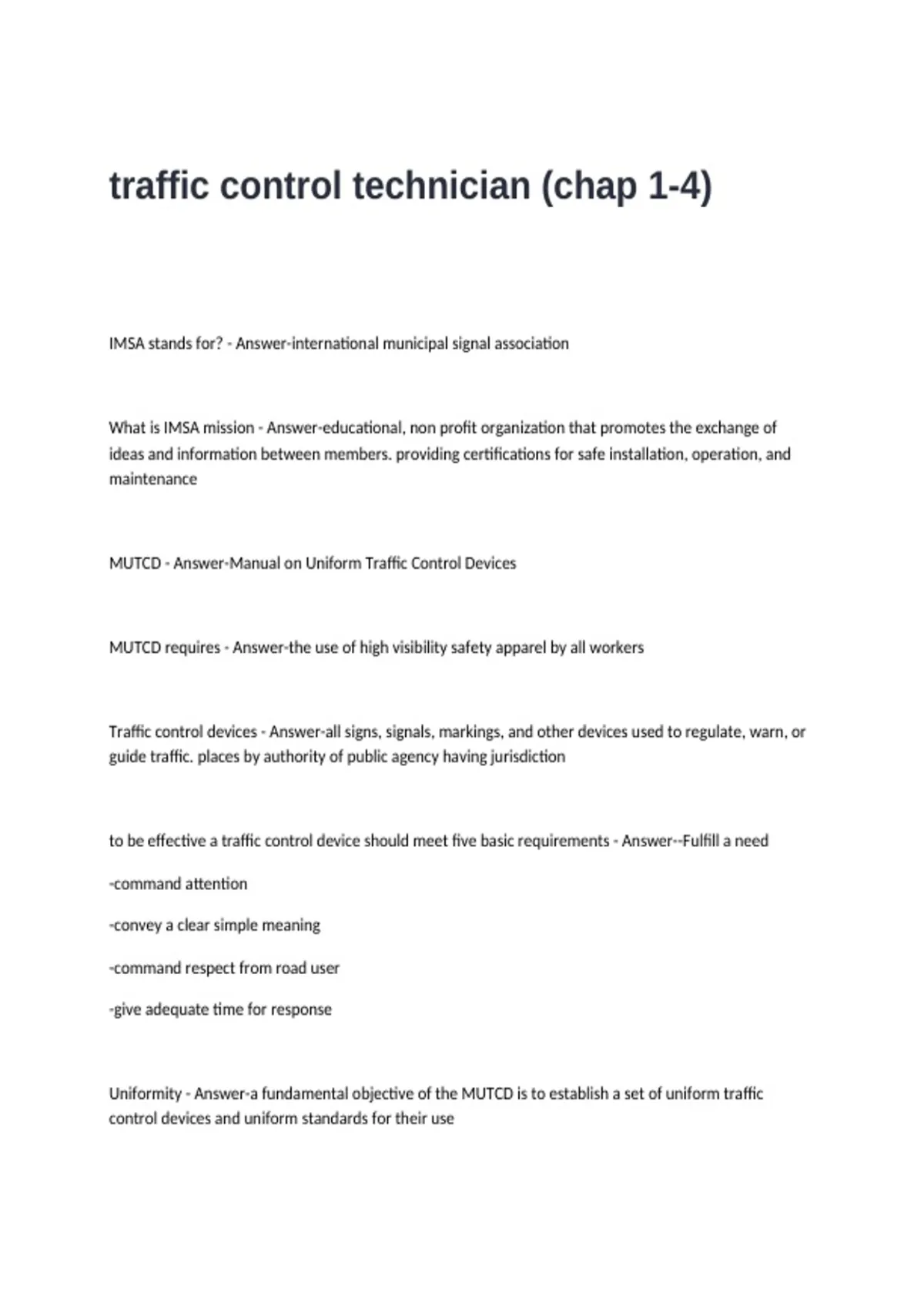 traffic control technician (chap 1-4)

IMSA stands for? - Answer-international municipal signal association

What is IMSA mission - Answer-educational, non profit organization that promotes the exchange of ideas and information between members. providing certifications for safe installation, operation, and maintenance

MUTCD - Answer-Manual on Uniform Traffic Control Devices

MUTCD requires - Answer-the use of high visibility safety apparel by all workers

Traffic control devices - Answer-all signs, signals, markings, and other devices used to regulate, warn, or guide traffic. places by authority of public agency having jurisdiction

to be effective a traffic control device should meet five basic requirements - Answer--Fulfill a need

-command attention

-convey a clear simple meaning

-command respect from road user

-give adequate time for response

Uniformity - Answer-a fundamental objective of the MUTCD is to establish a set of uniform traffic control devices and uniform standards for their use